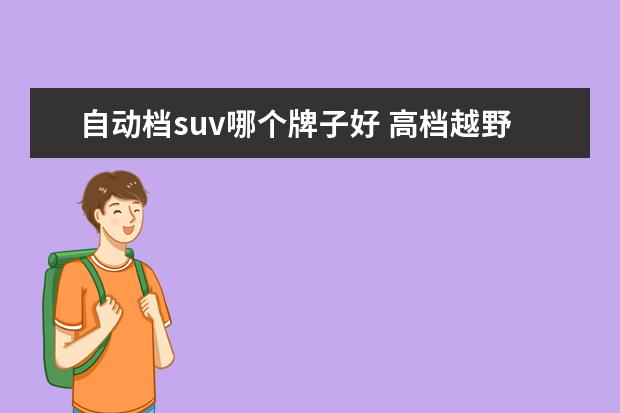 自动档suv哪个牌子好 高档越野